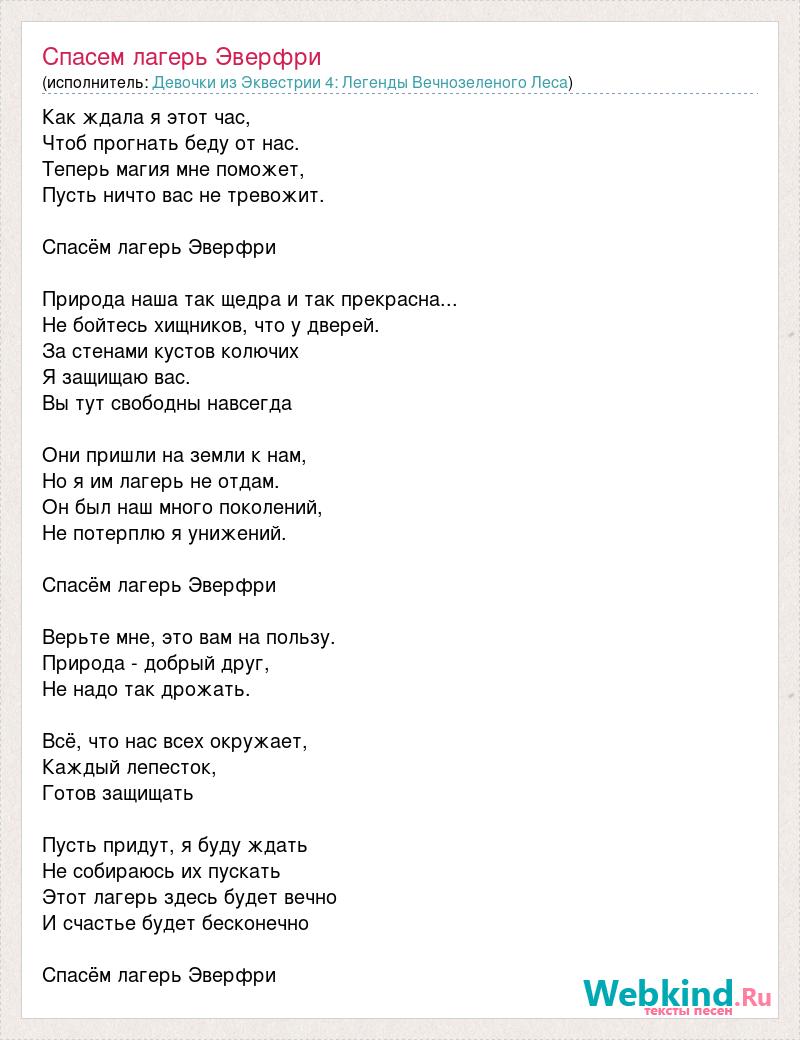 Спасем лагерь Эверфри
(исполнитель: Девочки из Эквестрии 4: Легенды Вечнозеленого Леса)

Как ждала я этот час,
Чтоб прогнать беду от нас.
Теперь магия мне поможет,
Пусть ничто вас не тревожит.

Спасём лагерь Эверфри

Природа наша так щедра и так прекрасна...
Не бойтесь хищников, что у дверей.
За стенами кустов колючих
Я защищаю вас.
Вы тут свободны навсегда

Они пришли на земли к нам,
Но я им лагерь не отдам.
Он был наш много поколений,
Не потерплю я унижений.

Спасём лагерь Эверфри

Верьте мне, это вам на пользу.
Природа - добрый друг,
Не надо так дрожать.

Всё, что нас всех окружает,
Каждый лепесток,
Готов защищать

Пусть придут, я буду ждать
Не собираюсь их пускать
Этот лагерь здесь будет вечно
И счастье будет бесконечно

Спасём лагерь Эверфри

Webkind.Ru
тексты песен